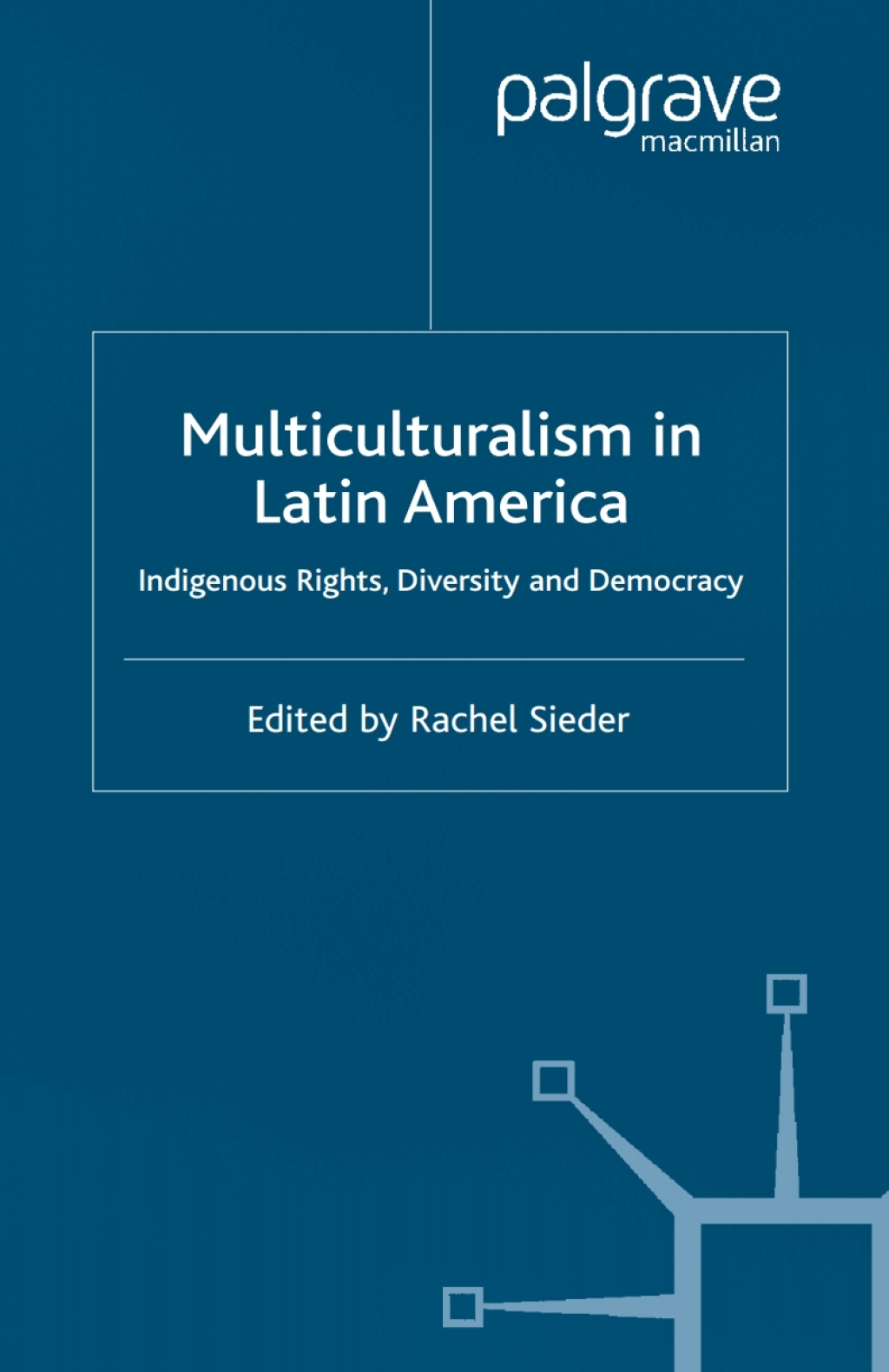 palgrave
macmillan

Multiculturalism in Latin America

Indigenous Rights, Diversity and Democracy

Edited by Rachel Sieder